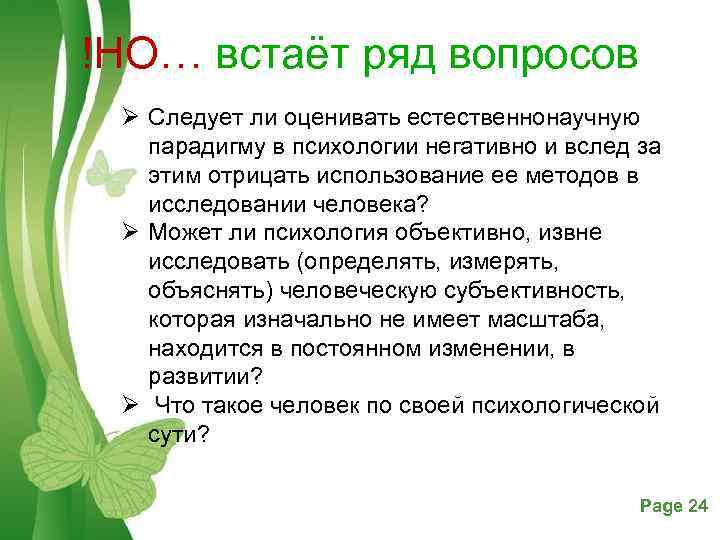 !НО… встаёт ряд вопросов

➢ Следует ли оценивать естественнонаучную парадигму в психологии негативно и вслед за этим отрицать использование ее методов в исследовании человека?
➢ Может ли психология объективно, извне исследовать (определять, измерять, объяснять) человеческую субъективность, которая изначально не имеет масштаба, находится в постоянном изменении, в развитии?
➢ Что такое человек по своей психологической сути?

Page 24